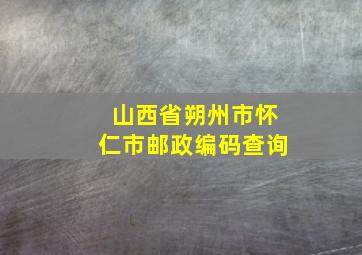 山西省朔州市怀仁市邮政编码查询